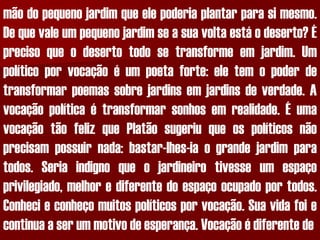 mão do pequeno jardim que ele poderia plantar para si mesmo. De que vale um pequeno jardim se a sua volta está o deserto? É preciso que o deserto todo se transforme em jardim. Um político por vocação é um poeta forte: ele tem o poder de transformar poemas sobre jardins em jardins de verdade. A vocação política é transformar sonhos em realidade. É uma vocação tão feliz que Platão sugeriu que os políticos não precisam possuir nada: bastar-lhes-ia o grande jardim para todos. Seria indigno que o jardineiro tivesse um espaço privilegiado, melhor e diferente do espaço ocupado por todos. Conheci e conheço muitos políticos por vocação. Sua vida foi e continua a ser um motivo de esperança. Vocação é diferente de